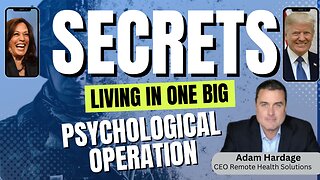 SECRETS

LIVING IN ONE BIG

PSYCHOLOGICAL OPERATION

Adam Hardage
CEO Remote Health Solutions